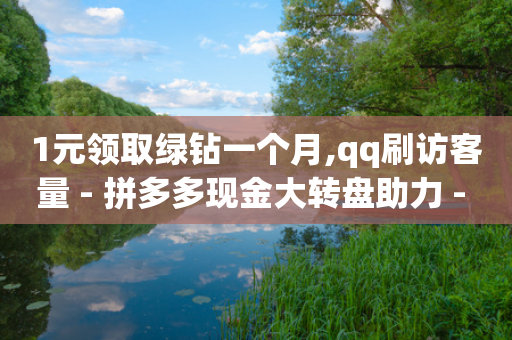 1元领取绿钻一个月,qq刷访客量 - 拼多多现金大转盘助力 -